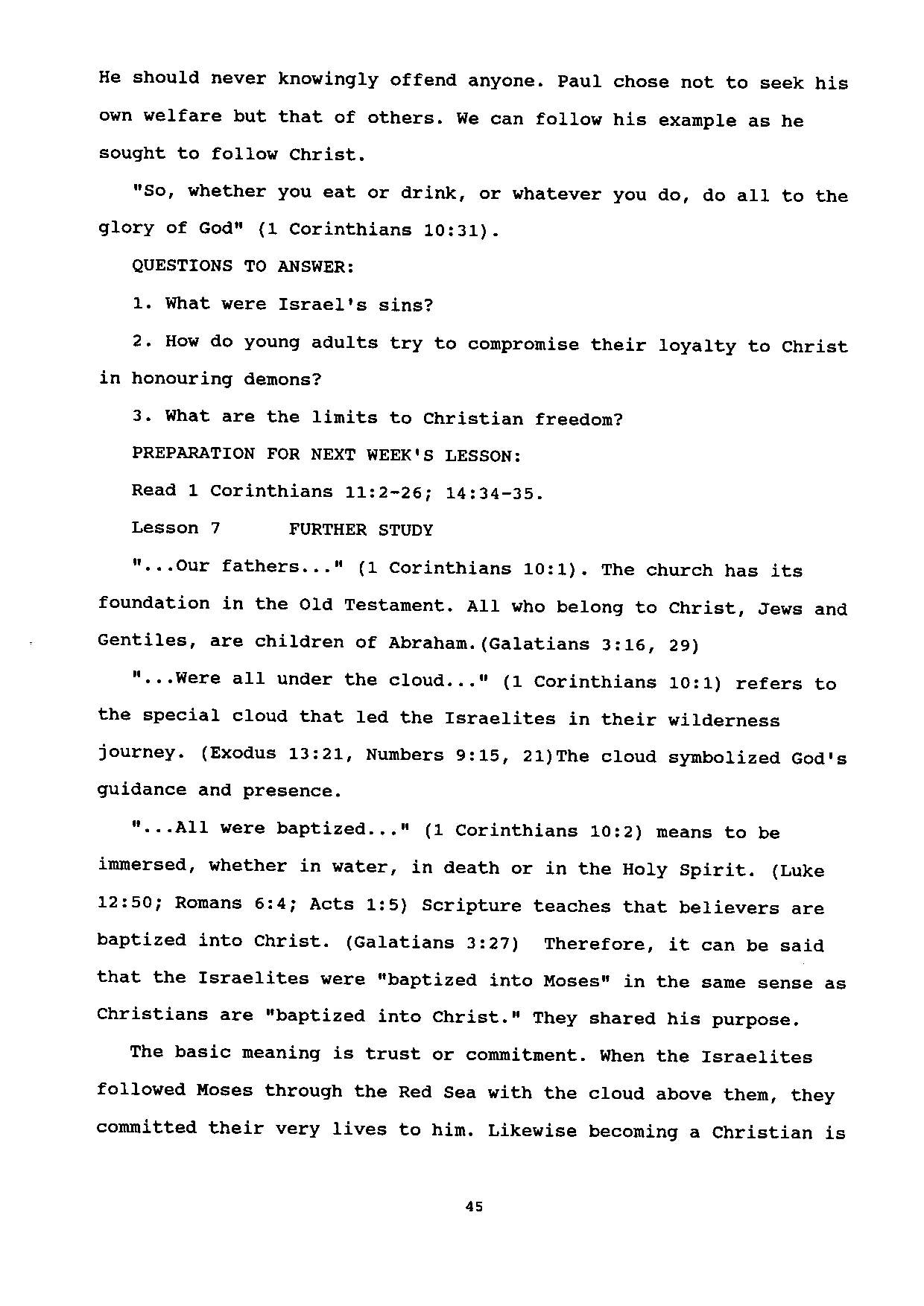 He should never knowingly offend anyone. Paul chose not to seek his own welfare but that of others. We can follow his example as he sought to follow Christ.

"So, whether you eat or drink, or whatever you do, do all to the glory of God" (1 Corinthians 10:31).

QUESTIONS TO ANSWER:

1. What were Israel's sins?

2. How do young adults try to compromise their loyalty to Christ in honouring demons?

3. What are the limits to Christian freedom?

PREPARATION FOR NEXT WEEK'S LESSON:

Read 1 Corinthians 11:2-26; 14:34-35.

Lesson 7 FURTHER STUDY

"...Our fathers..." (1 Corinthians 10:1). The church has its foundation in the Old Testament. All who belong to Christ, Jews and Gentiles, are children of Abraham.(Galatians 3:16, 29)

"...Were all under the cloud..." (1 Corinthians 10:1) refers to the special cloud that led the Israelites in their wilderness journey. (Exodus 13:21, Numbers 9:15, 21)The cloud symbolized God's guidance and presence.

"...All were baptized..." (1 Corinthians 10:2) means to be immersed, whether in water, in death or in the Holy Spirit. (Luke 12:50; Romans 6:4; Acts 1:5) Scripture teaches that believers are baptized into Christ. (Galatians 3:27) Therefore, it can be said that the Israelites were "baptized into Moses" in the same sense as Christians are "baptized into Christ." They shared his purpose.

The basic meaning is trust or commitment. When the Israelites followed Moses through the Red Sea with the cloud above them, they committed their very lives to him. Likewise becoming a Christian is

45